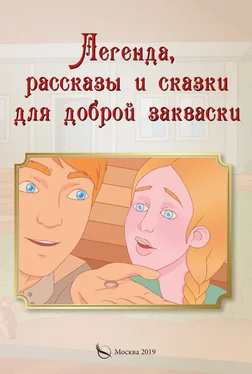 Легенда,
рассказы и сказки
для доброй закваски

Москва 2019